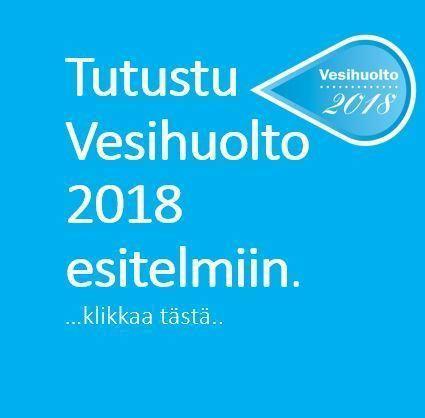 Tutustu Vesihuolto 2018 esitelmiin.

...klikkaa tästä..

Vesihuolto
2018